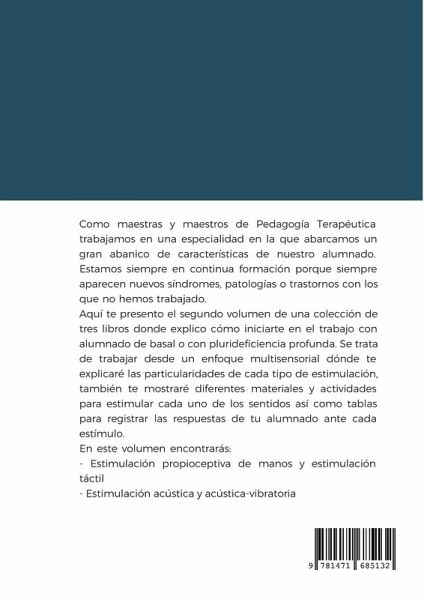 Como maestras y maestros de Pedagogía Terapéutica trabajamos en una especialidad en la que abarcamos un gran abanico de características de nuestro alumnado. Estamos siempre en continua formación porque siempre aparecen nuevos síndromes, patologías o trastornos con los que no hemos trabajado.
Aquí te presento el segundo volumen de una colección de tres libros donde explico cómo iniciarte en el trabajo con alumnado de basal o con plurideficiencia profunda. Se trata de trabajar desde un enfoque multisensorial dónde te explicaré las particularidades de cada tipo de estimulación, también te mostraré diferentes materiales y actividades para estimular cada uno de los sentidos así como tablas para registrar las respuestas de tu alumnado ante cada estímulo.
En este volumen encontrarás:
- Estimulación propioceptiva de manos y estimulación táctil
- Estimulación acústica y acústica-vibratoria

9 781471 685132